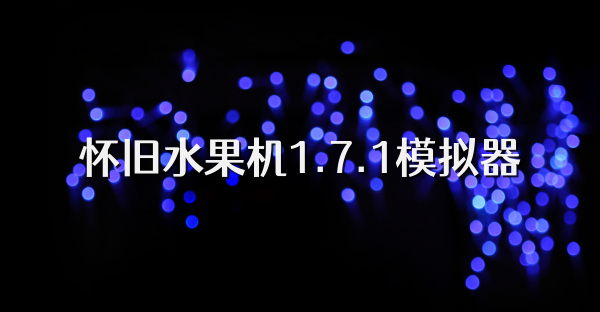 怀旧水果机1.7.1模拟器